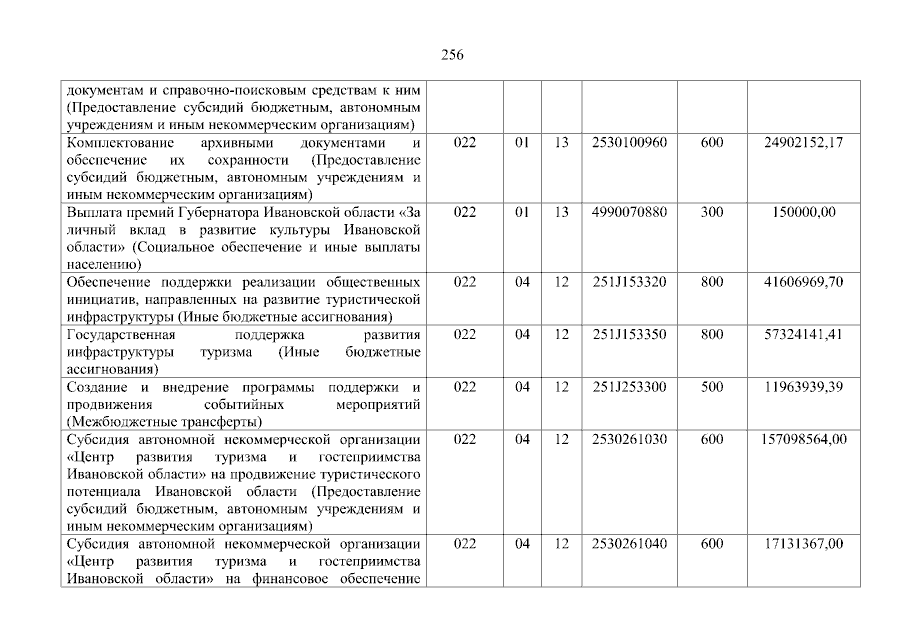 256

|  |  |  |  |  |  |  |
|---|---|---|---|---|---|---|
| документам и справочно-поисковым средствам к ним (Предоставление субсидий бюджетным, автономным учреждениям и иным некоммерческим организациям) |  |  |  |  |  |  |
| Комплектование архивными документами и обеспечение их сохранности (Предоставление субсидий бюджетным, автономным учреждениям и иным некоммерческим организациям) | 022 | 01 | 13 | 2530100960 | 600 | 24902152,17 |
| Выплата премий Губернатора Ивановской области «За личный вклад в развитие культуры Ивановской области» (Социальное обеспечение и иные выплаты населению) | 022 | 01 | 13 | 4990070880 | 300 | 150000,00 |
| Обеспечение поддержки реализации общественных инициатив, направленных на развитие туристической инфраструктуры (Иные бюджетные ассигнования) | 022 | 04 | 12 | 251J153320 | 800 | 41606969,70 |
| Государственная поддержка развития инфраструктуры туризма (Иные бюджетные ассигнования) | 022 | 04 | 12 | 251J153350 | 800 | 57324141,41 |
| Создание и внедрение программы поддержки и продвижения событийных мероприятий (Межбюджетные трансферты) | 022 | 04 | 12 | 251J253300 | 500 | 11963939,39 |
| Субсидия автономной некоммерческой организации «Центр развития туризма и гостеприимства Ивановской области» на продвижение туристического потенциала Ивановской области (Предоставление субсидий бюджетным, автономным учреждениям и иным некоммерческим организациям) | 022 | 04 | 12 | 2530261030 | 600 | 157098564,00 |
| Субсидия автономной некоммерческой организации «Центр развития туризма и гостеприимства Ивановской области» на финансовое обеспечение | 022 | 04 | 12 | 2530261040 | 600 | 17131367,00 |